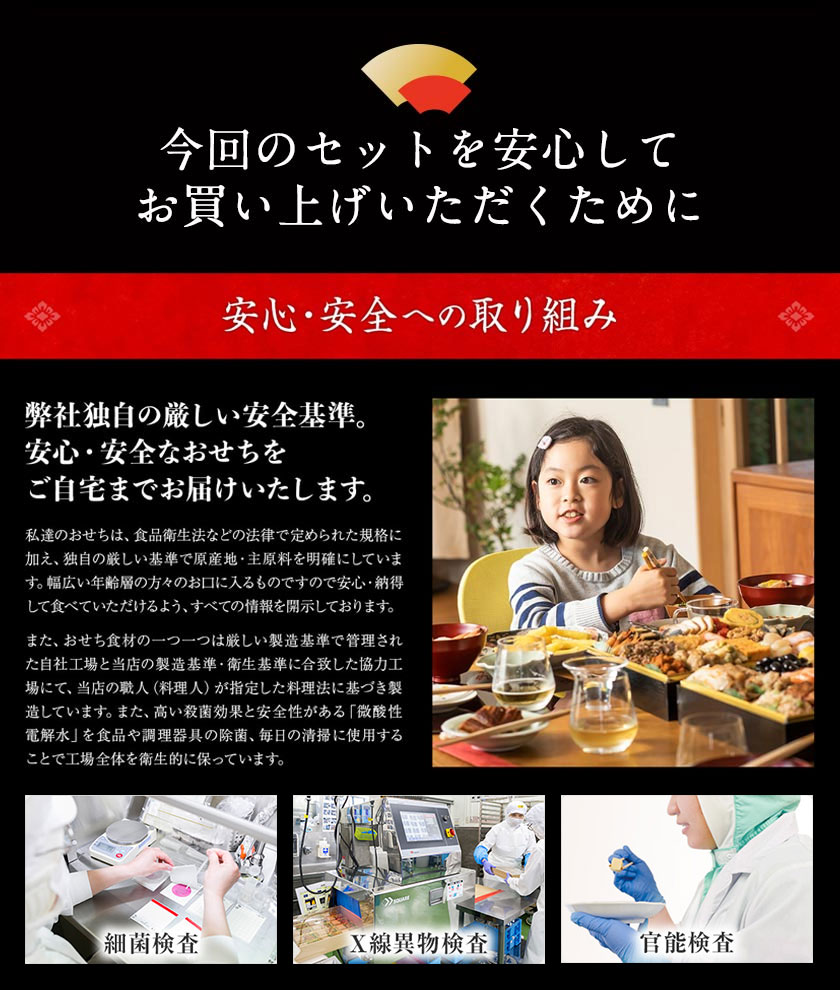 今回のセットを安心して
お買い上げいただくために

安心・安全への取り組み

弊社独自の厳しい安全基準。
安心・安全なおせちを
ご自宅までお届けいたします。

私達のおせちは、食品衛生法などの法律で定められた規格に加え、独自の厳しい基準で原産地・主原料を明確にしています。幅広い年齢層の方々のお口に入るものですので安心・納得して食べていただけるよう、すべての情報を開示しております。

また、おせち食材の一つ一つは厳しい製造基準で管理された自社工場と当店の製造基準・衛生基準に合致した協力工場にて、当店の職人（料理人）が指定した料理法に基づき製造しています。また、高い殺菌効果と安全性がある「微酸性電解水」を食品や調理器具の除菌、毎日の清掃に使用することで工場全体を衛生的に保っています。

細菌検査

X線異物検査

官能検査